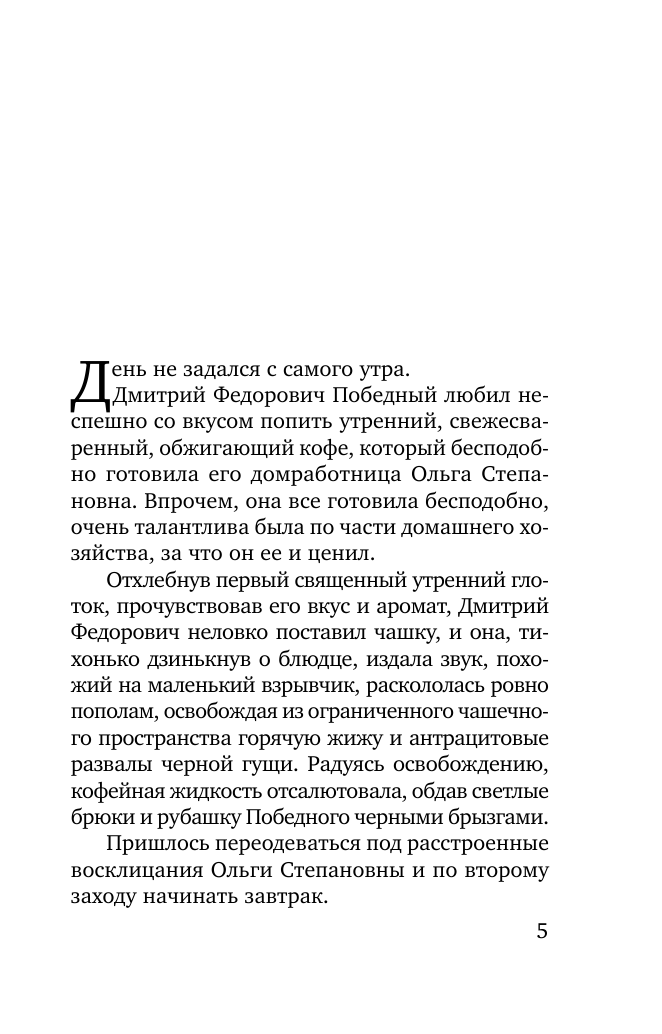 День не задался с самого утра.

Дмитрий Федорович Победный любил неспешно со вкусом попить утренний, свежесваренный, обжигающий кофе, который бесподобно готовила его домработница Ольга Степановна. Впрочем, она все готовила бесподобно, очень талантлива была по части домашнего хозяйства, за что он ее и ценил.

Отхлебнув первый священный утренний глоток, прочувствовав его вкус и аромат, Дмитрий Федорович неловко поставил чашку, и она, тихонько дзинькнув о блюдце, издала звук, похожий на маленький взрывчик, раскололась ровно пополам, освобождая из ограниченного чашечного пространства горячую жижу и антрацитовые развалы черной гущи. Радуясь освобождению, кофейная жидкость отсалютовала, обдав светлые брюки и рубашку Победного черными брызгами.

Пришлось переодеваться под расстроенные восклицания Ольги Степановны и по второму заходу начинать завтрак.

5